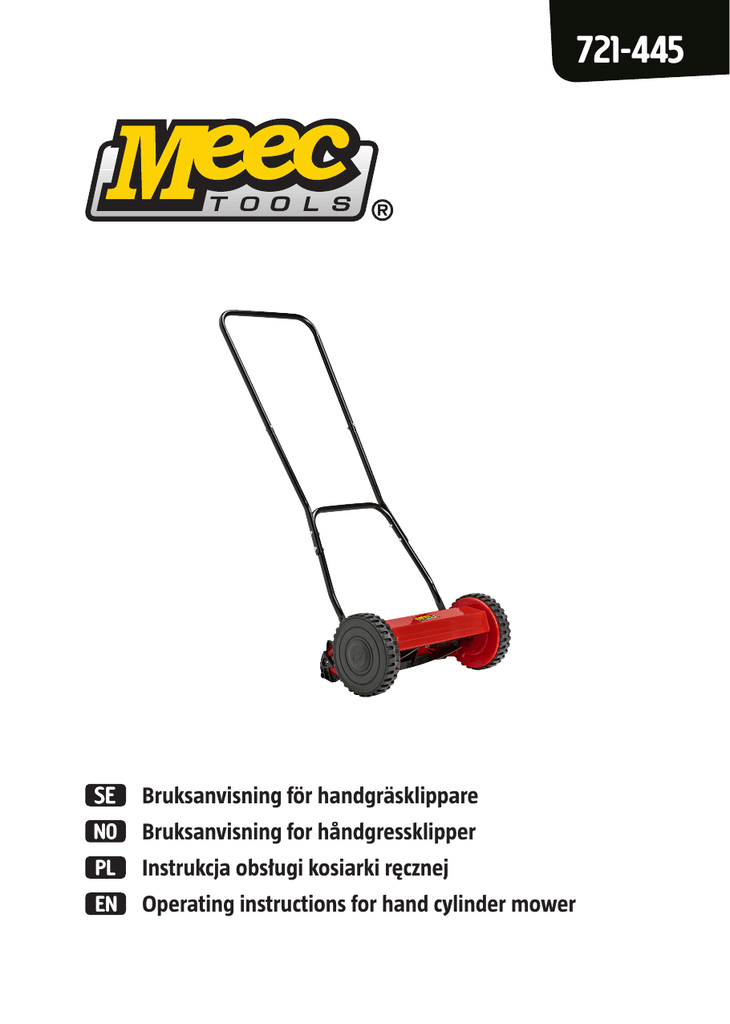 721-445

Meec TOOLS ®

SE Bruksanvisning för handgräsklippare
NO Bruksanvisning for håndgressklipper
PL Instrukcja obsługi kosiarki ręcznej
EN Operating instructions for hand cylinder mower